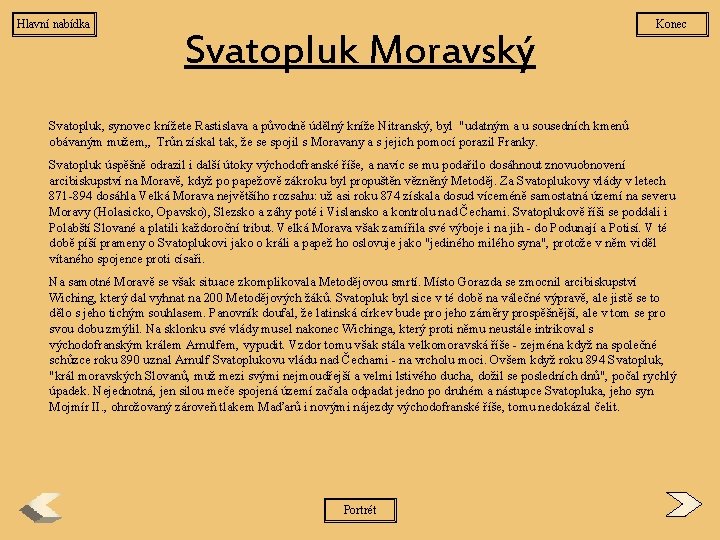 Hlavní nabídka

Konec

Svatopluk Moravský

Svatopluk, synovec knížete Rastislava a původně údělný kníže Nitranský, byl "udatným a u sousedních kmenů obávaným mužem,, Trůn získal tak, že se spojil s Moravany a s jejich pomocí porazil Franky.

Svatopluk úspěšně odrazil i další útoky východofranské říše, a navíc se mu podařilo dosáhnout znovuobnovení arcibiskupství na Moravě, když po papežově zákroku byl propuštěn vězněný Metoděj. Za Svatoplukovy vlády v letech 871-894 dosáhla Velká Morava největšího rozsahu: už asi roku 874 získala dosud víceméně samostatná území na severu Moravy (Holasicko, Opavsko), Slezsko a záhy poté i Vislansko a kontrolu nad Čechami. Svatoplukově říši se poddali i Polabští Slované a platili každoroční tribut. Velká Morava však zamířila své výboje i na jih - do Podunají a Potisí. V té době píší prameny o Svatoplukovi jako o králi a papež ho oslovuje jako "jediného milého syna", protože v něm viděl vítaného spojence proti císaři.

Na samotné Moravě se však situace zkomplikovala Metodějovou smrtí. Místo Gorazda se zmocnil arcibiskupství Wiching, který dal vyhnat na 200 Metodějových žáků. Svatopluk byl sice v té době na válečné výpravě, ale jistě se to dělo s jeho tichým souhlasem. Panovník doufal, že latinská církev bude pro jeho záměry prospěšnější, ale v tom se pro svou dobu zmýlil. Na sklonku své vlády musel nakonec Wichinga, který proti němu neustále intrikoval s východofranským králem Arnulfem, vypudit. Vzdor tomu však stála velkomoravská říše - zejména když na společné schůzce roku 890 uznal Arnulf Svatoplukovu vládu nad Čechami - na vrcholu moci. Ovšem když roku 894 Svatopluk, "král moravských Slovanů, muž mezi svými nejmoudřejší a velmi lstivého ducha, dožil se posledních dnů", počal rychlý úpadek. Nejednotná, jen silou meče spojená území začala odpadat jedno po druhém a nástupce Svatopluka, jeho syn Mojmír II., ohrožovaný zároveň tlakem Maďarů i novými nájezdy východofranské říše, tomu nedokázal čelit.

Portrét